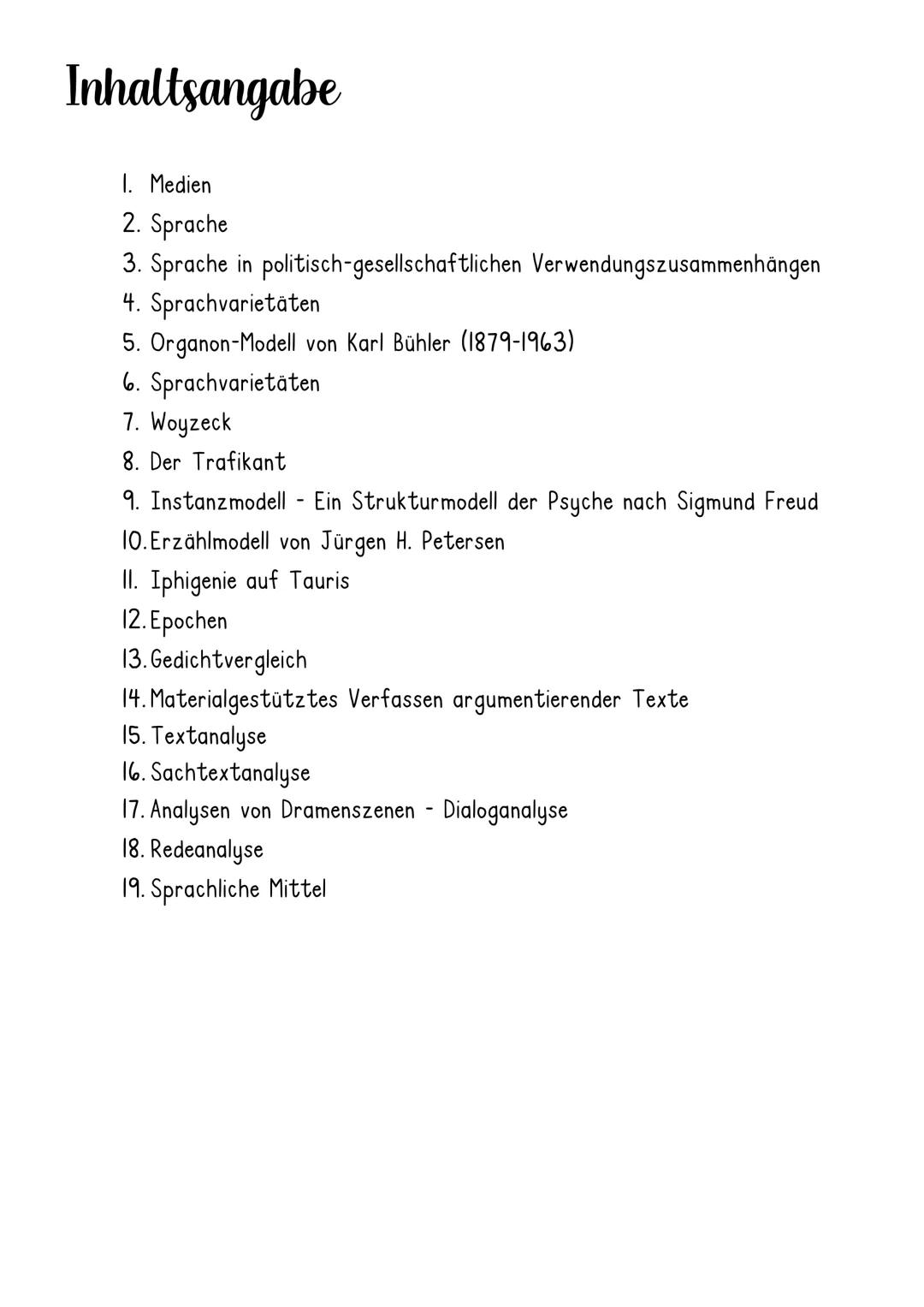 Inhaltsangabe

1. Medien
2. Sprache
3. Sprache in politisch-gesellschaftlichen Verwendungszusammenhängen
4. Sprachvarietäten
5. Organon-Modell von Karl Bühler (1879-1963)
6. Sprachvarietäten
7. Woyzeck
8. Der Trafikant
9. Instanzmodell - Ein Strukturmodell der Psyche nach Sigmund Freud
10. Erzählmodell von Jürgen H. Petersen
11. Iphigenie auf Tauris
12. Epochen
13. Gedichtvergleich
14. Materialgestütztes Verfassen argumentierender Texte
15. Textanalyse
16. Sachtextanalyse
17. Analysen von Dramenszenen - Dialoganalyse
18. Redeanalyse
19. Sprachliche Mittel